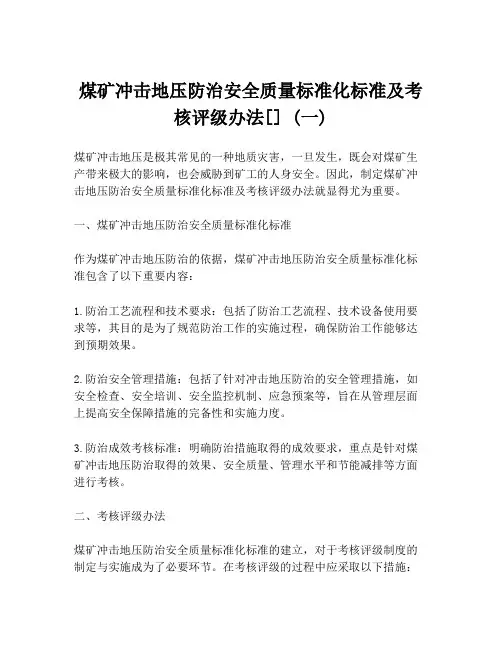 煤矿冲击地压防治安全质量标准化标准及考核评级办法[]（一）

煤矿冲击地压是极其常见的一种地质灾害，一旦发生，既会对煤矿生产带来极大的影响，也会威胁到矿工的人身安全。因此，制定煤矿冲击地压防治安全质量标准化标准及考核评级办法就显得尤为重要。

一、煤矿冲击地压防治安全质量标准化标准

作为煤矿冲击地压防治的依据，煤矿冲击地压防治安全质量标准化标准包含了以下重要内容：

1. 防治工艺流程和技术要求：包括了防治工艺流程、技术设备使用要求等，其目的是为了规范防治工作的实施过程，确保防治工作能够达到预期效果。

2. 防治安全管理措施：包括了针对冲击地压防治的安全管理措施，如安全检查、安全培训、安全监控机制、应急预案等，旨在从管理层面上提高安全保障措施的完备性和实施力度。

3. 防治成效考核标准：明确防治措施取得的成效要求，重点是针对煤矿冲击地压防治取得的效果、安全质量、管理水平和节能减排等方面进行考核。

二、考核评级办法

煤矿冲击地压防治安全质量标准化标准的建立，对于考核评级制度的制定与实施成为了必要环节。在考核评级的过程中应采取以下措施：